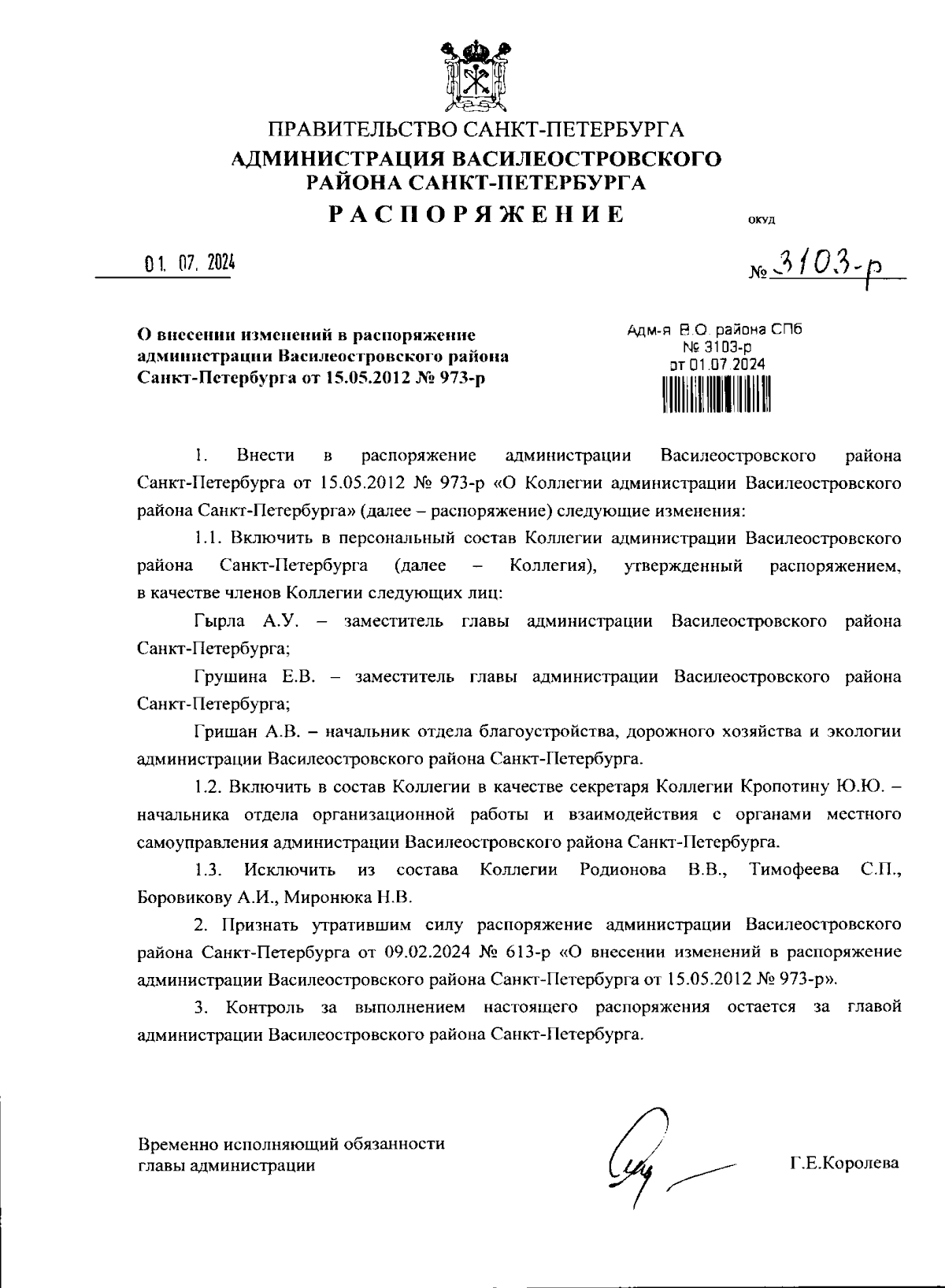 ПРАВИТЕЛЬСТВО САНКТ-ПЕТЕРБУРГА
АДМИНИСТРАЦИЯ ВАСИЛЕОСТРОВСКОГО РАЙОНА САНКТ-ПЕТЕРБУРГА
РАСПОРЯЖЕНИЕ

ОКУД

01. 07. 2024

№ 3103-р

О внесении изменений в распоряжение администрации Василеостровского района Санкт-Петербурга от 15.05.2012 № 973-р

Адм-я В.О. района СПб
№ 3103-р
от 01.07.2024

1. Внести в распоряжение администрации Василеостровского района Санкт-Петербурга от 15.05.2012 № 973-р «О Коллегии администрации Василеостровского района Санкт-Петербурга» (далее – распоряжение) следующие изменения:

1.1. Включить в персональный состав Коллегии администрации Василеостровского района Санкт-Петербурга (далее – Коллегия), утвержденный распоряжением, в качестве членов Коллегии следующих лиц:

Гырла А.У. – заместитель главы администрации Василеостровского района Санкт-Петербурга;

Грушина Е.В. – заместитель главы администрации Василеостровского района Санкт-Петербурга;

Гришан А.В. – начальник отдела благоустройства, дорожного хозяйства и экологии администрации Василеостровского района Санкт-Петербурга.

1.2. Включить в состав Коллегии в качестве секретаря Коллегии Кропотину Ю.Ю. – начальника отдела организационной работы и взаимодействия с органами местного самоуправления администрации Василеостровского района Санкт-Петербурга.

1.3. Исключить из состава Коллегии Родионова В.В., Тимофеева С.П., Боровикову А.И., Миронюка Н.В.

2. Признать утратившим силу распоряжение администрации Василеостровского района Санкт-Петербурга от 09.02.2024 № 613-р «О внесении изменений в распоряжение администрации Василеостровского района Санкт-Петербурга от 15.05.2012 № 973-р».

3. Контроль за выполнением настоящего распоряжения остается за главой администрации Василеостровского района Санкт-Петербурга.

Временно исполняющий обязанности главы администрации

Г.Е.Королева